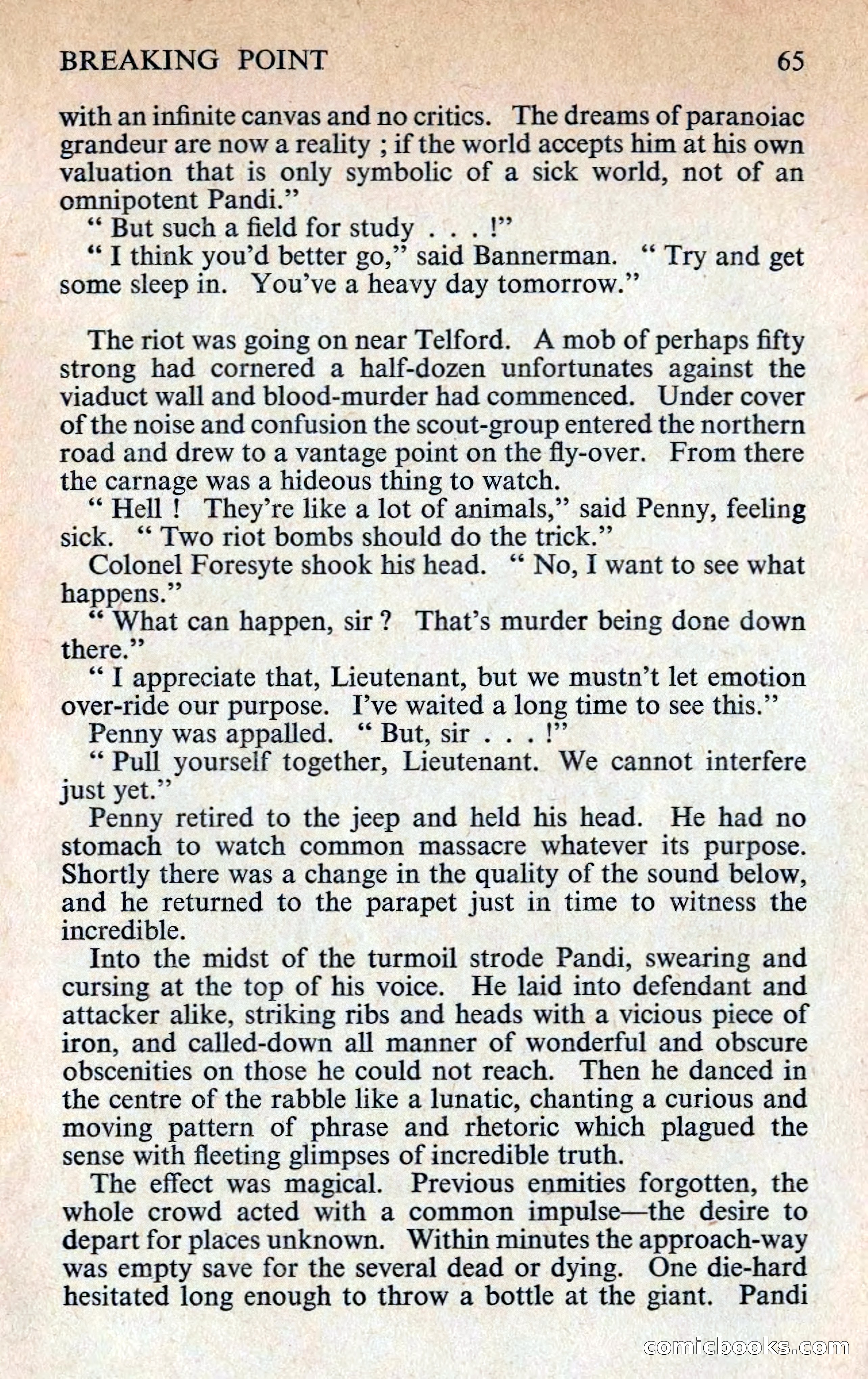 BREAKING POINT 65

with an infinite canvas and no critics. The dreams of paranoiac grandeur are now a reality ; if the world accepts him at his own valuation that is only symbolic of a sick world, not of an omnipotent Pandi."

" But such a field for study . . . !"

" I think you'd better go," said Bannerman. " Try and get some sleep in. You've a heavy day tomorrow."

The riot was going on near Telford. A mob of perhaps fifty strong had cornered a half-dozen unfortunates against the viaduct wall and blood-murder had commenced. Under cover of the noise and confusion the scout-group entered the northern road and drew to a vantage point on the fly-over. From there the carnage was a hideous thing to watch.

" Hell ! They're like a lot of animals," said Penny, feeling sick. " Two riot bombs should do the trick."

Colonel Foresyte shook his head. " No, I want to see what happens."

" What can happen, sir ? That's murder being done down there."

" I appreciate that, Lieutenant, but we mustn't let emotion over-ride our purpose. I've waited a long time to see this."

Penny was appalled. " But, sir . . . !"

" Pull yourself together, Lieutenant. We cannot interfere just yet."

Penny retired to the jeep and held his head. He had no stomach to watch common massacre whatever its purpose. Shortly there was a change in the quality of the sound below, and he returned to the parapet just in time to witness the incredible.

Into the midst of the turmoil strode Pandi, swearing and cursing at the top of his voice. He laid into defendant and attacker alike, striking ribs and heads with a vicious piece of iron, and called-down all manner of wonderful and obscure obscenities on those he could not reach. Then he danced in the centre of the rabble like a lunatic, chanting a curious and moving pattern of phrase and rhetoric which plagued the sense with fleeting glimpses of incredible truth.

The effect was magical. Previous enmities forgotten, the whole crowd acted with a common impulse—the desire to depart for places unknown. Within minutes the approach-way was empty save for the several dead or dying. One die-hard hesitated long enough to throw a bottle at the giant. Pandi

comicbooks.com